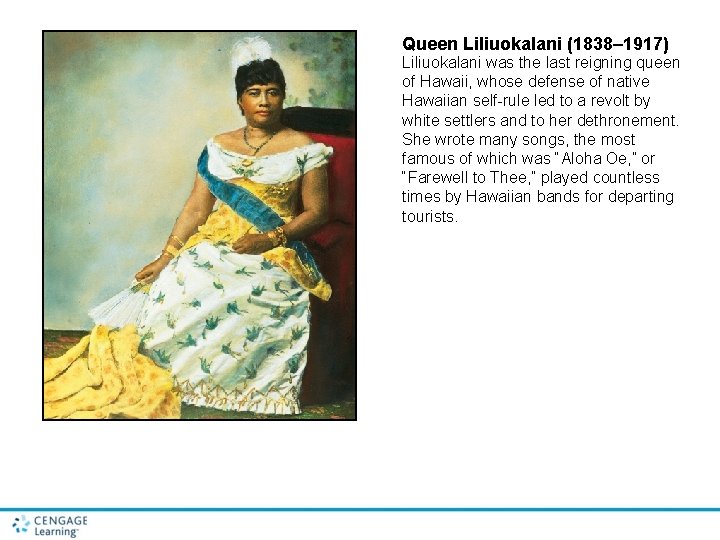 Queen Liliuokalani (1838–1917)

Liliuokalani was the last reigning queen of Hawaii, whose defense of native Hawaiian self-rule led to a revolt by white settlers and to her dethronement. She wrote many songs, the most famous of which was "Aloha Oe," or "Farewell to Thee," played countless times by Hawaiian bands for departing tourists.

CENGAGE
Learning